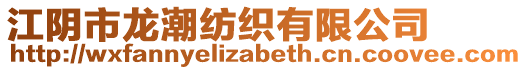 江阴市龙潮纺织有限公司
http://wxfannyelizabeth.cn.coovee.com